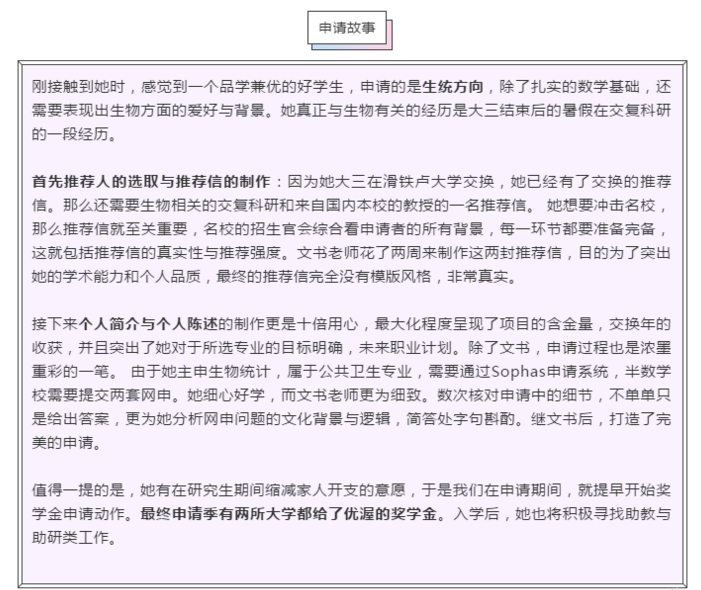 申请故事

刚接触到她时，感觉到一个品学兼优的好学生，申请的是生统方向，除了扎实的数学基础，还需要表现出生物方面的爱好与背景。她真正与生物有关的经历是大三结束后的暑假在交复科研的一段经历。

首先推荐人的选取与推荐信的制作：因为她大三在滑铁卢大学交换，她已经有了交换的推荐信。那么还需要生物相关的交复科研和来自国内本校的教授的一名推荐信。 她想要冲击名校，那么推荐信就至关重要，名校的招生官会综合看申请者的所有背景，每一环节都要准备完备，这就包括推荐信的真实性与推荐强度。文书老师花了两周来制作这两封推荐信，目的为了突出她的学术能力和个人品质，最终的推荐信完全没有模版风格，非常真实。

接下来个人简介与个人陈述的制作更是十倍用心，最大化程度呈现了项目的含金量，交换年的收获，并且突出了她对于所选专业的目标明确，未来职业计划。除了文书，申请过程也是浓墨重彩的一笔。 由于她主申生物统计，属于公共卫生专业，需要通过Sophas申请系统，半数学校需要提交两套网申。她细心好学，而文书老师更为细致。数次核对申请中的细节，不单单只是给出答案，更为她分析网申问题的文化背景与逻辑，简答处字句斟酌。继文书后，打造了完美的申请。

值得一提的是，她有在研究生期间缩减家人开支的意愿，于是我们在申请期间，就提早开始奖学金申请动作。最终申请季有两所大学都给了优渥的奖学金。入学后，她也将积极寻找助教与助研类工作。